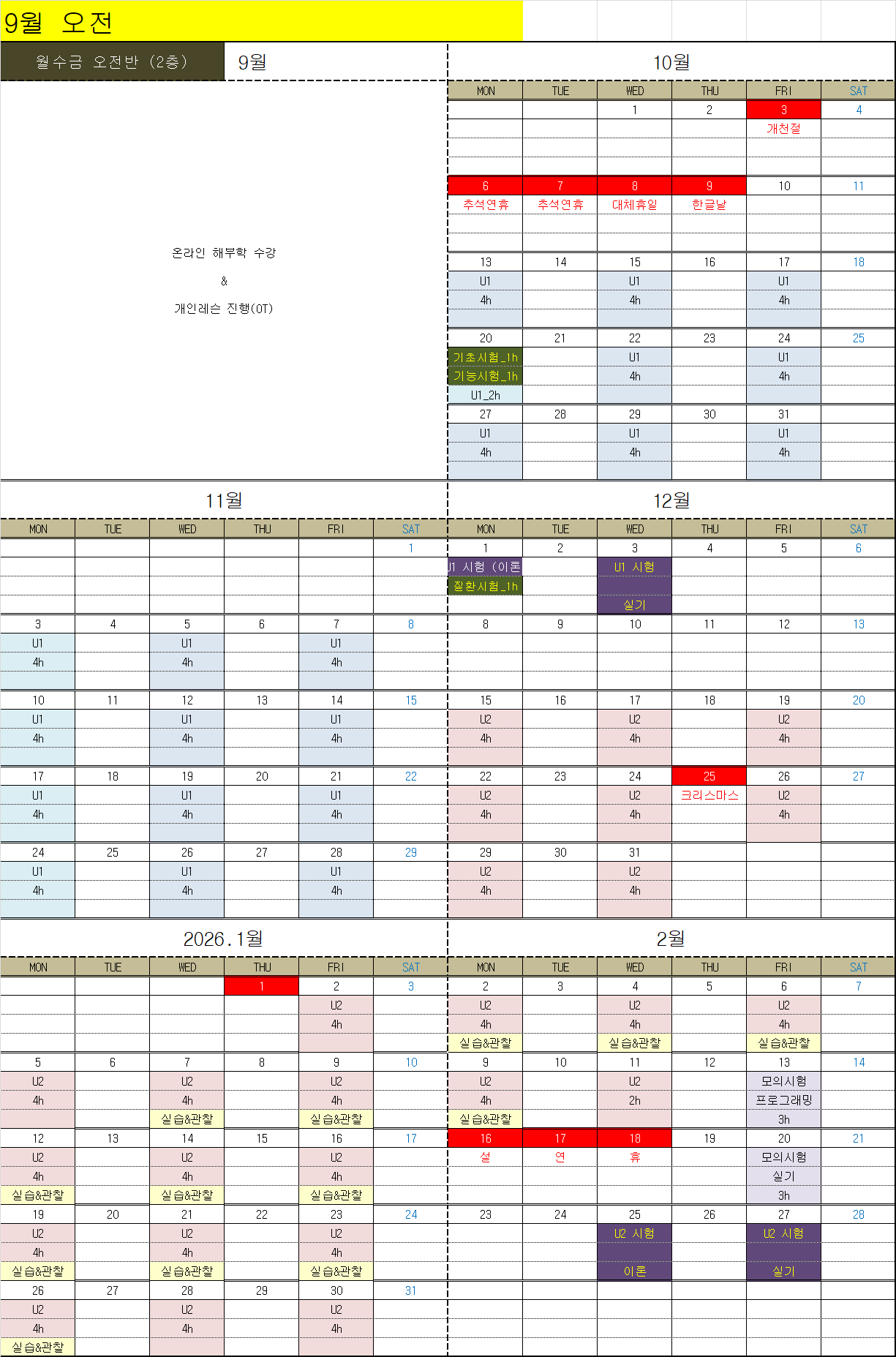 9월 오전

월수금 오전반 (2층)

9월

온라인 해부학 수강
&
개인레슨 진행(OT)

10월

| MON | TUE | WED | THU | FRI | SAT |
|---|---|---|---|---|---|
| | | 1 | 2 | 3 | 4 |
| | | | | 개천절 | |
| 6 | 7 | 8 | 9 | 10 | 11 |
| 추석연휴 | 추석연휴 | 대체휴일 | 한글날 | | |
| 13 | 14 | 15 | 16 | 17 | 18 |
| U1 | | U1 | | U1 | |
| 4h | | 4h | | 4h | |
| 20 | 21 | 22 | 23 | 24 | 25 |
| 기초시험_1h | | U1 | | U1 | |
| 기능시험_1h | | 4h | | 4h | |
| U1_2h | | | | | |
| 27 | 28 | 29 | 30 | 31 | |
| U1 | | U1 | | U1 | |
| 4h | | 4h | | 4h | |

11월

| MON | TUE | WED | THU | FRI | SAT |
|---|---|---|---|---|---|
| | | | | | 1 |
| 3 | 4 | 5 | 6 | 7 | 8 |
| U1 | | U1 | | U1 | |
| 4h | | 4h | | 4h | |
| 10 | 11 | 12 | 13 | 14 | 15 |
| U1 | | U1 | | U1 | |
| 4h | | 4h | | 4h | |
| 17 | 18 | 19 | 20 | 21 | 22 |
| U1 | | U1 | | U1 | |
| 4h | | 4h | | 4h | |
| 24 | 25 | 26 | 27 | 28 | 29 |
| U1 | | U1 | | U1 | |
| 4h | | 4h | | 4h | |

12월

| MON | TUE | WED | THU | FRI | SAT |
|---|---|---|---|---|---|
| 1 | 2 | 3 | 4 | 5 | 6 |
| J1 시험 (이론 | | U1 시험 | | | |
| 질환시험_1h | | | | | |
| | | 실기 | | | |
| 8 | 9 | 10 | 11 | 12 | 13 |
| 15 | 16 | 17 | 18 | 19 | 20 |
| U2 | | U2 | | U2 | |
| 4h | | 4h | | 4h | |
| 22 | 23 | 24 | 25 | 26 | 27 |
| U2 | | U2 | 크리스마스 | U2 | |
| 4h | | 4h | | 4h | |
| 29 | 30 | 31 | | | |
| U2 | | U2 | | | |
| 4h | | 4h | | | |

2026.1월

| MON | TUE | WED | THU | FRI | SAT |
|---|---|---|---|---|---|
| | | | 1 | 2 | 3 |
| | | | | U2 | |
| | | | | 4h | |
| 5 | 6 | 7 | 8 | 9 | 10 |
| U2 | | U2 | | U2 | |
| 4h | | 4h | | 4h | |
| | | 실습&관찰 | | 실습&관찰 | |
| 12 | 13 | 14 | 15 | 16 | 17 |
| U2 | | U2 | | U2 | |
| 4h | | 4h | | 4h | |
| 실습&관찰 | | 실습&관찰 | | 실습&관찰 | |
| 19 | 20 | 21 | 22 | 23 | 24 |
| U2 | | U2 | | U2 | |
| 4h | | 4h | | 4h | |
| 실습&관찰 | | 실습&관찰 | | 실습&관찰 | |
| 26 | 27 | 28 | 29 | 30 | 31 |
| U2 | | U2 | | U2 | |
| 4h | | 4h | | 4h | |
| 실습&관찰 | | | | | |

2월

| MON | TUE | WED | THU | FRI | SAT |
|---|---|---|---|---|---|
| 2 | 3 | 4 | 5 | 6 | 7 |
| U2 | | U2 | | U2 | |
| 4h | | 4h | | 4h | |
| 실습&관찰 | | 실습&관찰 | | 실습&관찰 | |
| 9 | 10 | 11 | 12 | 13 | 14 |
| U2 | | U2 | | 모의시험 | |
| 4h | | 2h | | 프로그래밍 | |
| 실습&관찰 | | | | 3h | |
| 16 | 17 | 18 | 19 | 20 | 21 |
| 설 | 연 | 휴 | | 모의시험 | |
| | | | | 실기 | |
| | | | | 3h | |
| 23 | 24 | 25 | 26 | 27 | 28 |
| | | U2 시험 | | U2 시험 | |
| | | 이론 | | 실기 | |